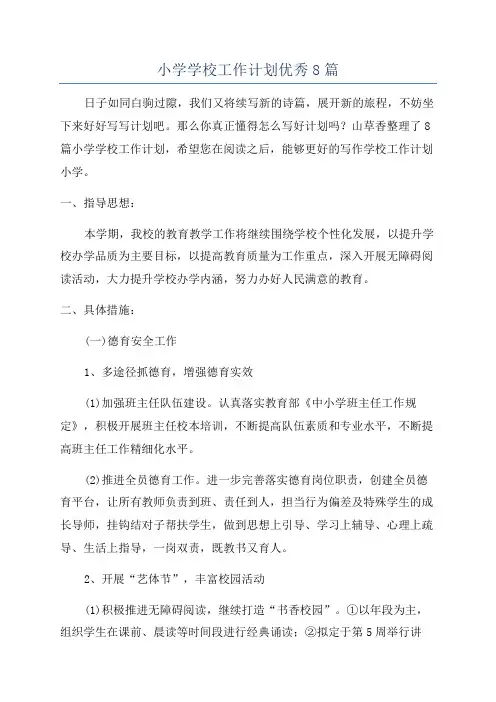 小学学校工作计划优秀8篇

日子如同白驹过隙，我们又将续写新的诗篇，展开新的旅程，不妨坐下来好好写写计划吧。那么你真正懂得怎么写好计划吗？山草香整理了8篇小学学校工作计划，希望您在阅读之后，能够更好的写作学校工作计划小学。

一、指导思想：

本学期，我校的教育教学工作将继续围绕学校个性化发展，以提升学校办学品质为主要目标，以提高教育质量为工作重点，深入开展无障碍阅读活动，大力提升学校办学内涵，努力办好人民满意的教育。

二、具体措施：

(一)德育安全工作

1、多途径抓德育，增强德育实效

(1)加强班主任队伍建设。认真落实教育部《中小学班主任工作规定》，积极开展班主任校本培训，不断提高队伍素质和专业水平，不断提高班主任工作精细化水平。

(2)推进全员德育工作。进一步完善落实德育岗位职责，创建全员德育平台，让所有教师负责到班、责任到人，担当行为偏差及特殊学生的成长导师，挂钩结对子帮扶学生，做到思想上引导、学习上辅导、心理上疏导、生活上指导，一岗双责，既教书又育人。

2、开展“艺体节”，丰富校园活动

(1)积极推进无障碍阅读，继续打造“书香校园”。①以年段为主，组织学生在课前、晨读等时间段进行经典诵读；②拟定于第5周举行讲